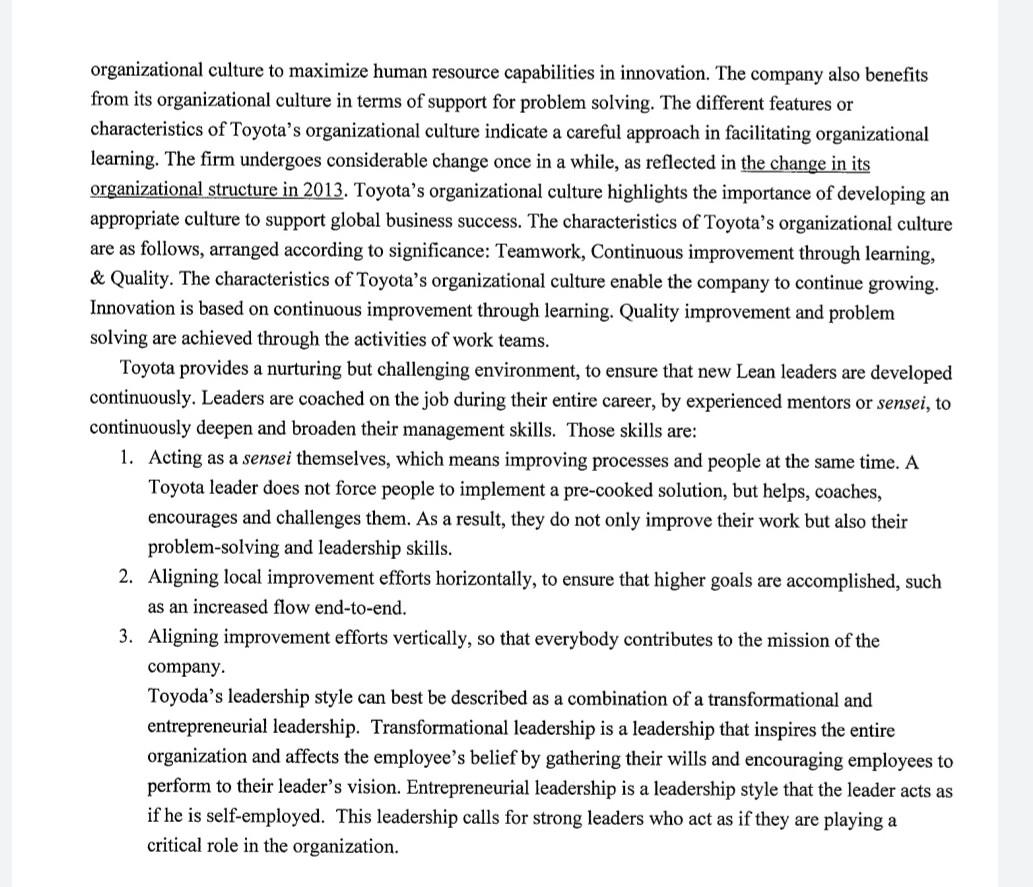 organizational culture to maximize human resource capabilities in innovation. The company also benefits from its organizational culture in terms of support for problem solving. The different features or characteristics of Toyota's organizational culture indicate a careful approach in facilitating organizational learning. The firm undergoes considerable change once in a while, as reflected in the change in its organizational structure in 2013. Toyota's organizational culture highlights the importance of developing an appropriate culture to support global business success. The characteristics of Toyota's organizational culture are as follows, arranged according to significance: Teamwork, Continuous improvement through learning, & Quality. The characteristics of Toyota's organizational culture enable the company to continue growing. Innovation is based on continuous improvement through learning. Quality improvement and problem solving are achieved through the activities of work teams.

Toyota provides a nurturing but challenging environment, to ensure that new Lean leaders are developed continuously. Leaders are coached on the job during their entire career, by experienced mentors or sensei, to continuously deepen and broaden their management skills. Those skills are:

1. Acting as a sensei themselves, which means improving processes and people at the same time. A Toyota leader does not force people to implement a pre-cooked solution, but helps, coaches, encourages and challenges them. As a result, they do not only improve their work but also their problem-solving and leadership skills.
2. Aligning local improvement efforts horizontally, to ensure that higher goals are accomplished, such as an increased flow end-to-end.
3. Aligning improvement efforts vertically, so that everybody contributes to the mission of the company.

Toyoda's leadership style can best be described as a combination of a transformational and entrepreneurial leadership. Transformational leadership is a leadership that inspires the entire organization and affects the employee's belief by gathering their wills and encouraging employees to perform to their leader's vision. Entrepreneurial leadership is a leadership style that the leader acts as if he is self-employed. This leadership calls for strong leaders who act as if they are playing a critical role in the organization.